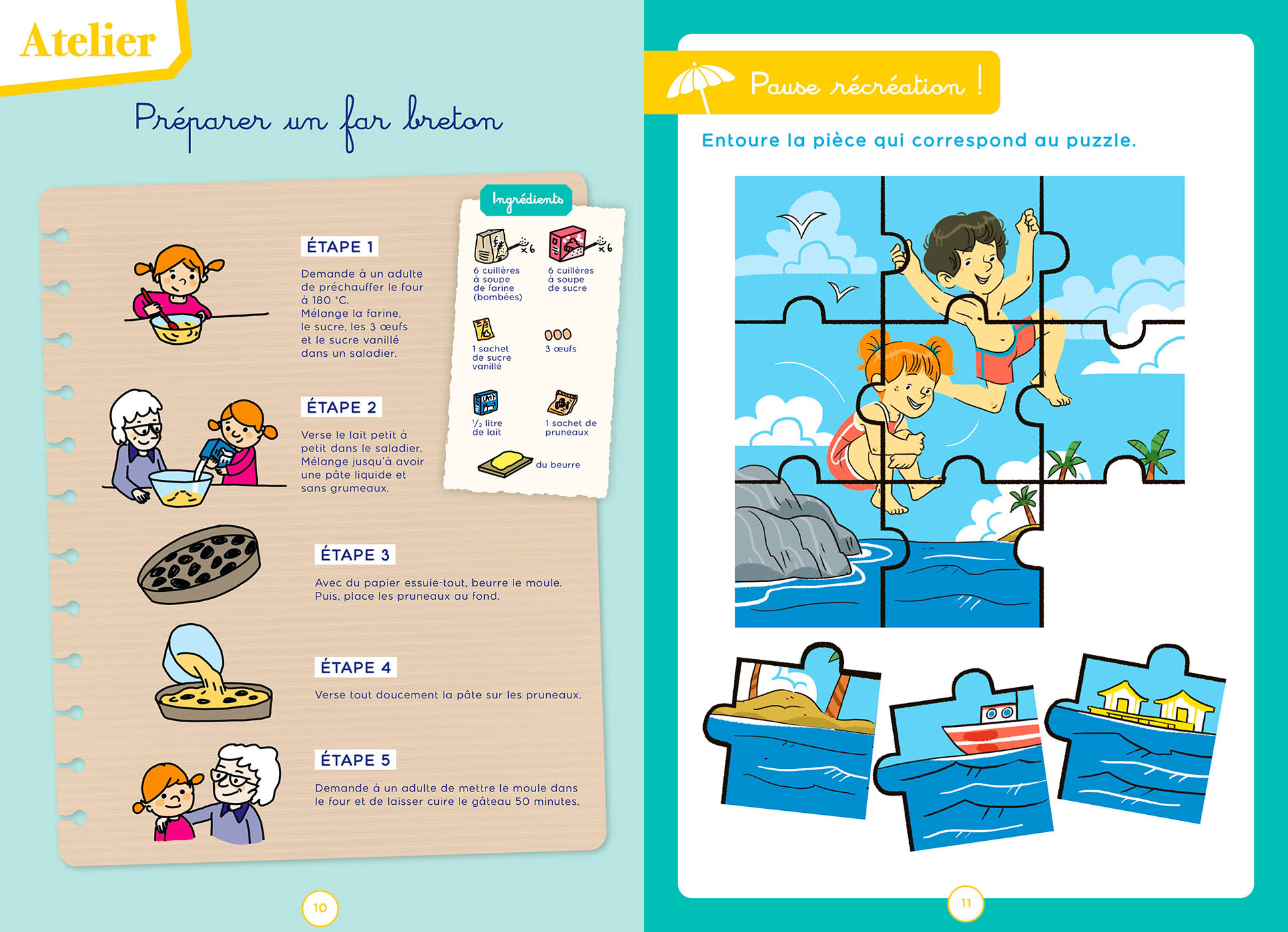 Atelier

Préparer un far breton

ÉTAPE 1

Demande à un adulte de préchauffer le four à 180 °C. Mélange la farine, le sucre, les 3 œufs et le sucre vanillé dans un saladier.

ÉTAPE 2

Verse le lait petit à petit dans le saladier. Mélange jusqu'à avoir une pâte liquide et sans grumeaux.

ÉTAPE 3

Avec du papier essuie-tout, beurre le moule. Puis, place les pruneaux au fond.

ÉTAPE 4

Verse tout doucement la pâte sur les pruneaux.

ÉTAPE 5

Demande à un adulte de mettre le moule dans le four et de laisser cuire le gâteau 50 minutes.

Ingrédients

x 6
6 cuillères à soupe de farine (bombées)

x 6
6 cuillères à soupe de sucre

1 sachet de sucre vanillé

3 œufs

½ litre de lait

1 sachet de pruneaux

du beurre

10

Pause récréation !

Entoure la pièce qui correspond au puzzle.

11